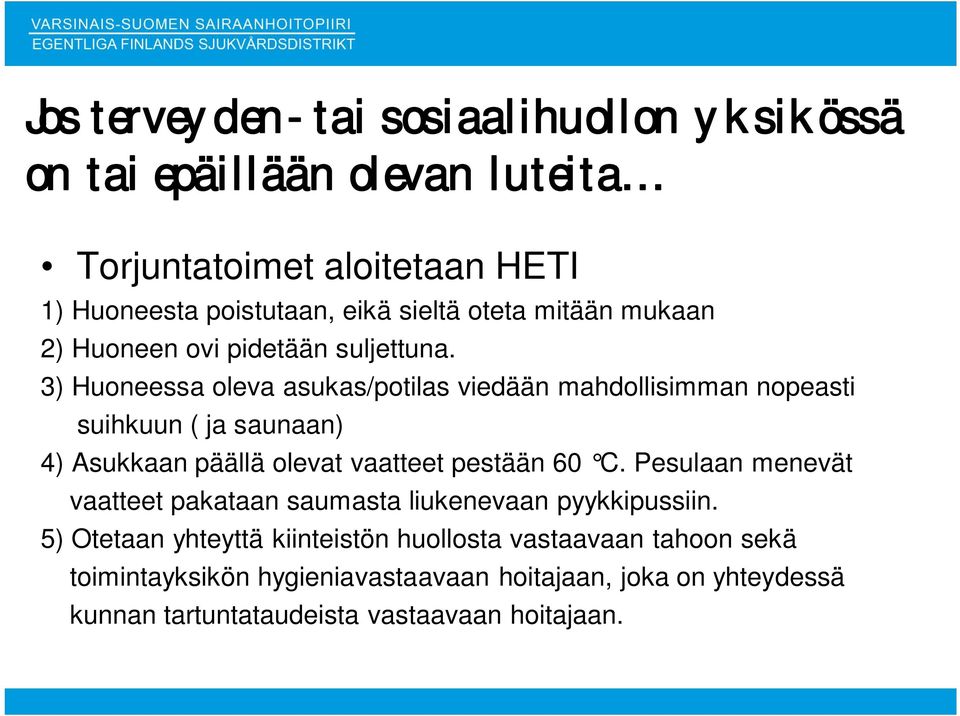 VARSINAIS-SUOMEN SAIRAANHOITOPIIRI
EGENTLIGA FINLANDS SJUKVÅRDSDISTRIKT

Jos terveyden- tai sosiaalihuollon yksikössä on tai epäillään olevan luteita…

• Torjuntatoimet aloitetaan HETI

1) Huoneesta poistutaan, eikä sieltä oteta mitään mukaan

2) Huoneen ovi pidetään suljettuna.

3) Huoneessa oleva asukas/potilas viedään mahdollisimman nopeasti suihkuun ( ja saunaan)

4) Asukkaan päällä olevat vaatteet pestään 60 °C. Pesulaan menevät vaatteet pakataan saumasta liukenevaan pyykkipussiin.

5) Otetaan yhteyttä kiinteistön huollosta vastaavaan tahoon sekä toimintayksikön hygieniavastaavaan hoitajaan, joka on yhteydessä kunnan tartuntataudeista vastaavaan hoitajaan.